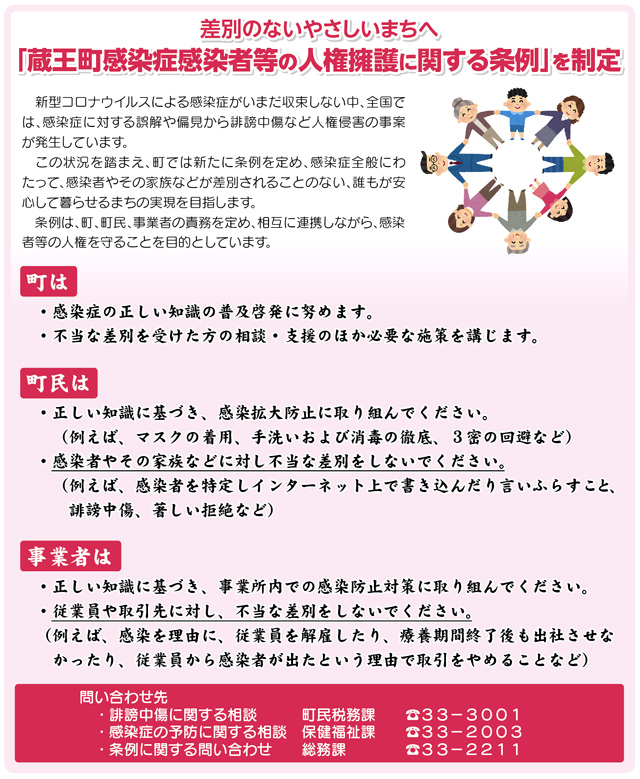 差別のないやさしいまちへ
「蔵王町感染症感染者等の人権擁護に関する条例」を制定

新型コロナウイルスによる感染症がいまだ収束しない中、全国では、感染症に対する誤解や偏見から誹謗中傷など人権侵害の事案が発生しています。

この状況を踏まえ、町では新たに条例を定め、感染症全般にわたって、感染者やその家族などが差別されることのない、誰もが安心して暮らせるまちの実現を目指します。

条例は、町、町民、事業者の責務を定め、相互に連携しながら、感染者等の人権を守ることを目的としています。

町は
・感染症の正しい知識の普及啓発に努めます。
・不当な差別を受けた方の相談・支援のほか必要な施策を講じます。

町民は
・正しい知識に基づき、感染拡大防止に取り組んでください。
（例えば、マスクの着用、手洗いおよび消毒の徹底、3密の回避など）
・感染者やその家族などに対し不当な差別をしないでください。
（例えば、感染者を特定しインターネット上で書き込んだり言いふらすこと、誹謗中傷、著しい拒絶など）

事業者は
・正しい知識に基づき、事業所内での感染防止対策に取り組んでください。
・従業員や取引先に対し、不当な差別をしないでください。
（例えば、感染を理由に、従業員を解雇したり、療養期間終了後も出社させなかったり、従業員から感染者が出たという理由で取引をやめることなど）

問い合わせ先
・誹謗中傷に関する相談　町民税務課　☎33－3001
・感染症の予防に関する相談　保健福祉課　☎33－2003
・条例に関する問い合わせ　総務課　☎33－2211